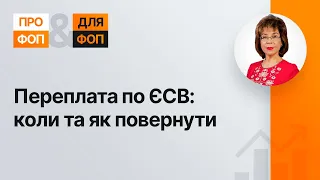 ПРО ФОП & ДЛЯ ФОП

Переплата по ЄСВ: коли та як повернути